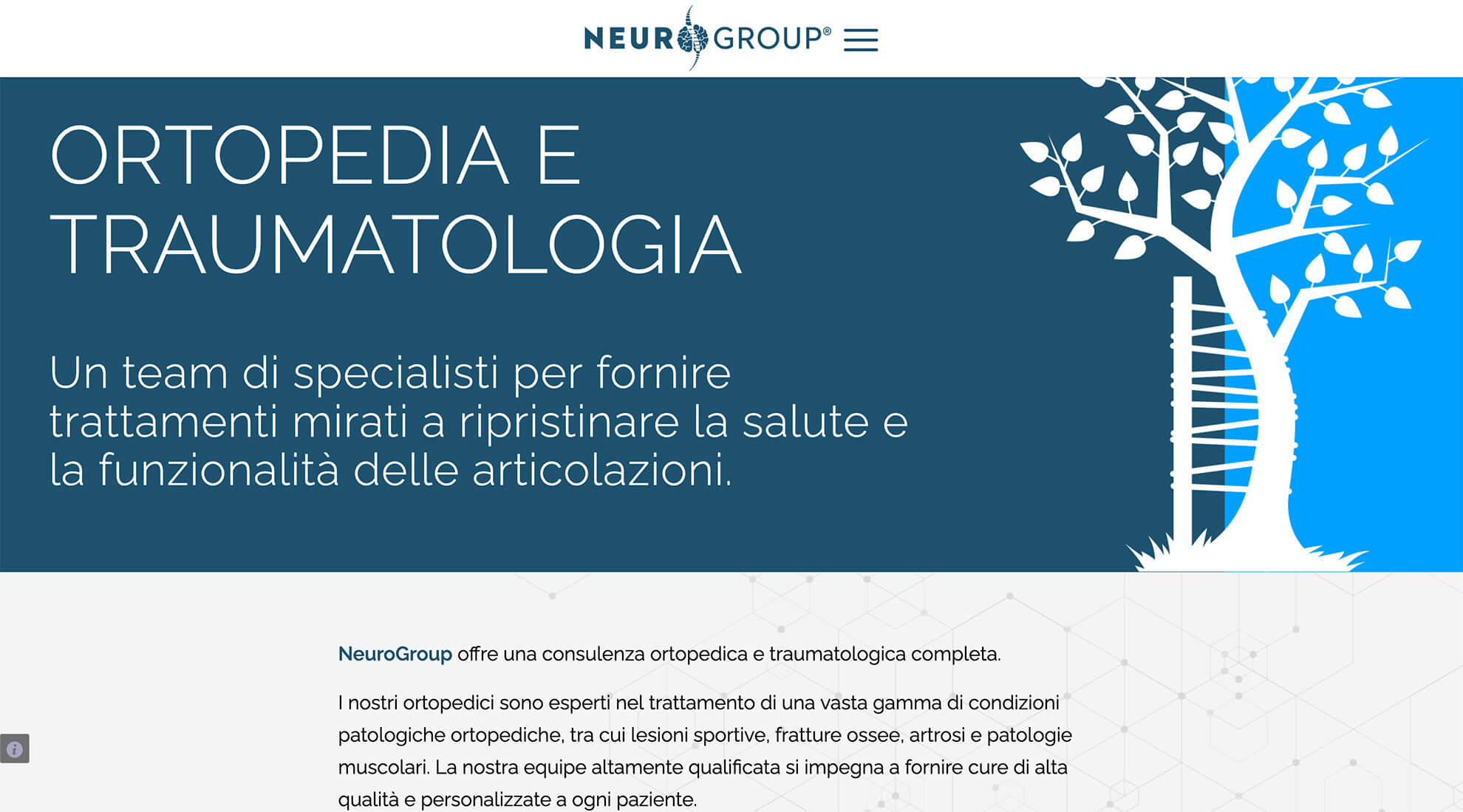 NEUROGROUP®

ORTOPEDIA E TRAUMATOLOGIA

Un team di specialisti per fornire trattamenti mirati a ripristinare la salute e la funzionalità delle articolazioni.

NeuroGroup offre una consulenza ortopedica e traumatologica completa.

I nostri ortopedici sono esperti nel trattamento di una vasta gamma di condizioni patologiche ortopediche, tra cui lesioni sportive, fratture ossee, artrosi e patologie muscolari. La nostra equipe altamente qualificata si impegna a fornire cure di alta qualità e personalizzate a ogni paziente.